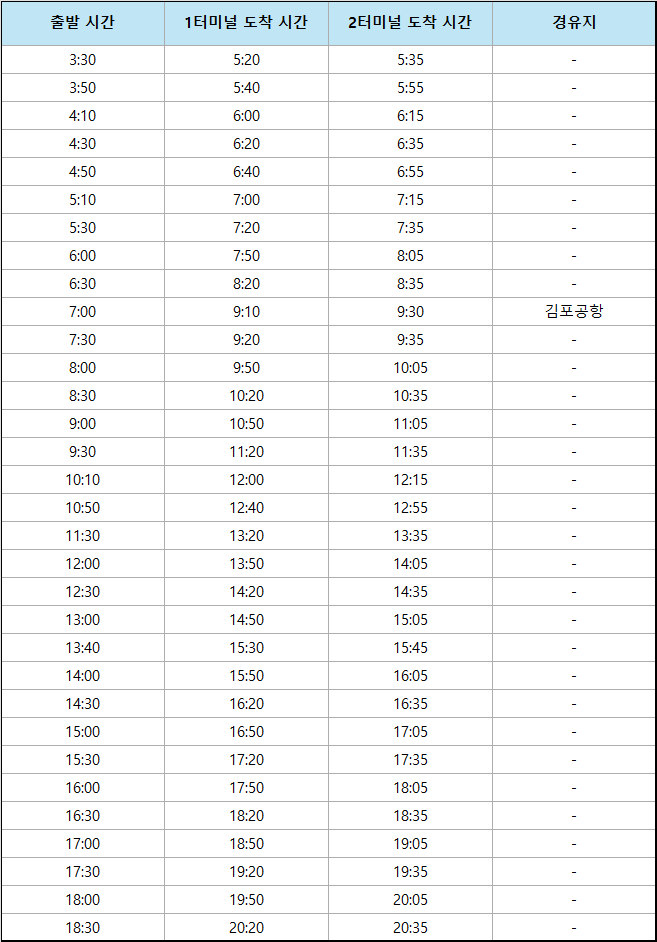 | 출발 시간 | 1터미널 도착 시간 | 2터미널 도착 시간 | 경유지 |
|---|---|---|---|
| 3:30 | 5:20 | 5:35 | - |
| 3:50 | 5:40 | 5:55 | - |
| 4:10 | 6:00 | 6:15 | - |
| 4:30 | 6:20 | 6:35 | - |
| 4:50 | 6:40 | 6:55 | - |
| 5:10 | 7:00 | 7:15 | - |
| 5:30 | 7:20 | 7:35 | - |
| 6:00 | 7:50 | 8:05 | - |
| 6:30 | 8:20 | 8:35 | - |
| 7:00 | 9:10 | 9:30 | 김포공항 |
| 7:30 | 9:20 | 9:35 | - |
| 8:00 | 9:50 | 10:05 | - |
| 8:30 | 10:20 | 10:35 | - |
| 9:00 | 10:50 | 11:05 | - |
| 9:30 | 11:20 | 11:35 | - |
| 10:10 | 12:00 | 12:15 | - |
| 10:50 | 12:40 | 12:55 | - |
| 11:30 | 13:20 | 13:35 | - |
| 12:00 | 13:50 | 14:05 | - |
| 12:30 | 14:20 | 14:35 | - |
| 13:00 | 14:50 | 15:05 | - |
| 13:40 | 15:30 | 15:45 | - |
| 14:00 | 15:50 | 16:05 | - |
| 14:30 | 16:20 | 16:35 | - |
| 15:00 | 16:50 | 17:05 | - |
| 15:30 | 17:20 | 17:35 | - |
| 16:00 | 17:50 | 18:05 | - |
| 16:30 | 18:20 | 18:35 | - |
| 17:00 | 18:50 | 19:05 | - |
| 17:30 | 19:20 | 19:35 | - |
| 18:00 | 19:50 | 20:05 | - |
| 18:30 | 20:20 | 20:35 | - |